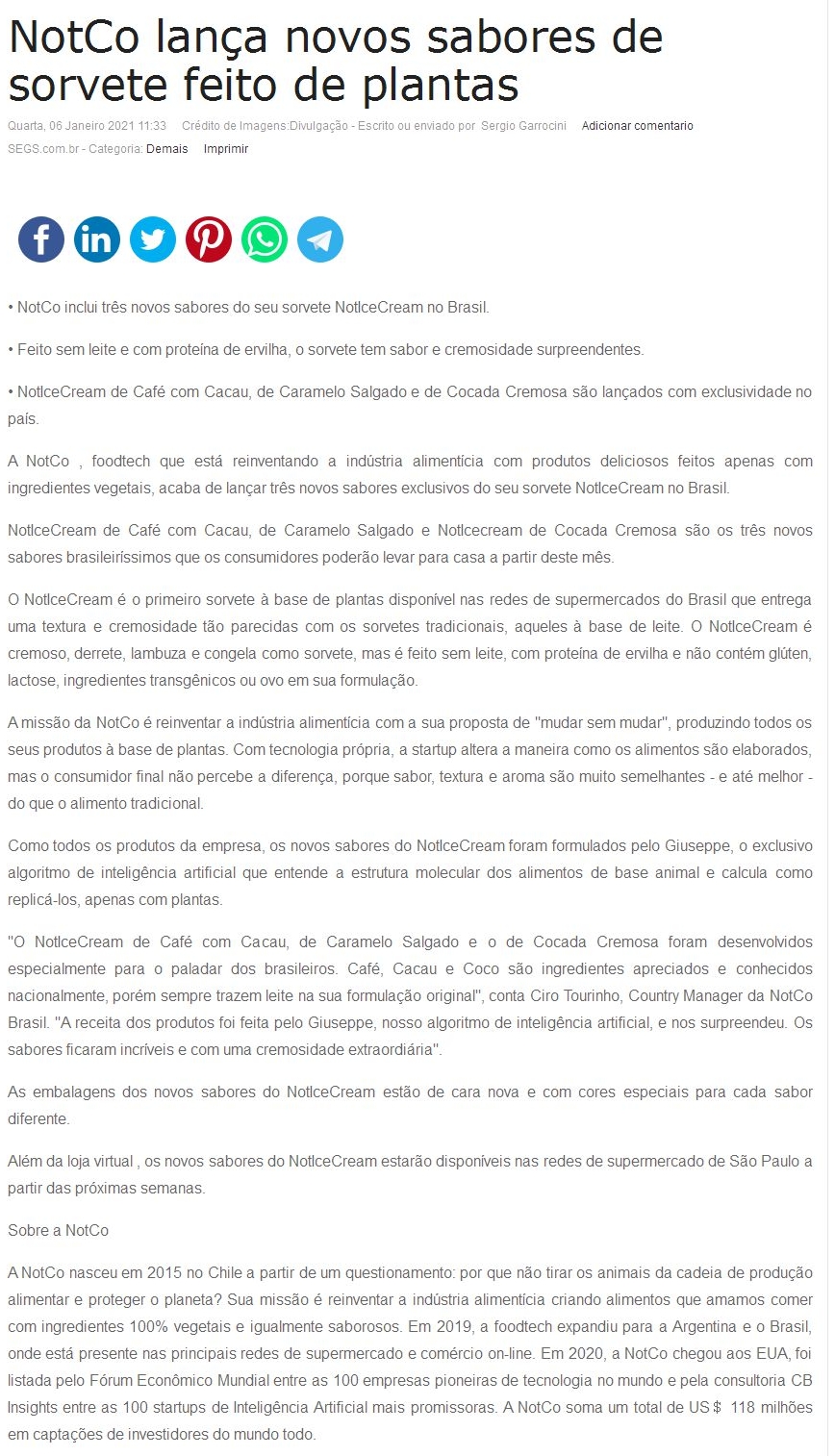 NotCo lança novos sabores de sorvete feito de plantas

Quarta, 06 Janeiro 2021 11:33 Crédito de Imagens:Divulgação - Escrito ou enviado por Sergio Garrocini Adicionar comentario
SEGS.com.br - Categoria: Demais Imprimir

• NotCo inclui três novos sabores do seu sorvete NotIceCream no Brasil.

• Feito sem leite e com proteína de ervilha, o sorvete tem sabor e cremosidade surpreendentes.

• NotIceCream de Café com Cacau, de Caramelo Salgado e de Cocada Cremosa são lançados com exclusividade no país.

A NotCo , foodtech que está reinventando a indústria alimentícia com produtos deliciosos feitos apenas com ingredientes vegetais, acaba de lançar três novos sabores exclusivos do seu sorvete NotIceCream no Brasil.

NotIceCream de Café com Cacau, de Caramelo Salgado e NotIcecream de Cocada Cremosa são os três novos sabores brasileiríssimos que os consumidores poderão levar para casa a partir deste mês.

O NotIceCream é o primeiro sorvete à base de plantas disponível nas redes de supermercados do Brasil que entrega uma textura e cremosidade tão parecidas com os sorvetes tradicionais, aqueles à base de leite. O NotIceCream é cremoso, derrete, lambuza e congela como sorvete, mas é feito sem leite, com proteína de ervilha e não contém glúten, lactose, ingredientes transgênicos ou ovo em sua formulação.

A missão da NotCo é reinventar a indústria alimentícia com a sua proposta de "mudar sem mudar", produzindo todos os seus produtos à base de plantas. Com tecnologia própria, a startup altera a maneira como os alimentos são elaborados, mas o consumidor final não percebe a diferença, porque sabor, textura e aroma são muito semelhantes - e até melhor - do que o alimento tradicional.

Como todos os produtos da empresa, os novos sabores do NotIceCream foram formulados pelo Giuseppe, o exclusivo algoritmo de inteligência artificial que entende a estrutura molecular dos alimentos de base animal e calcula como replicá-los, apenas com plantas.

"O NotIceCream de Café com Cacau, de Caramelo Salgado e o de Cocada Cremosa foram desenvolvidos especialmente para o paladar dos brasileiros. Café, Cacau e Coco são ingredientes apreciados e conhecidos nacionalmente, porém sempre trazem leite na sua formulação original", conta Ciro Tourinho, Country Manager da NotCo Brasil. "A receita dos produtos foi feita pelo Giuseppe, nosso algoritmo de inteligência artificial, e nos surpreendeu. Os sabores ficaram incríveis e com uma cremosidade extraordiária".

As embalagens dos novos sabores do NotIceCream estão de cara nova e com cores especiais para cada sabor diferente.

Além da loja virtual , os novos sabores do NotIceCream estarão disponíveis nas redes de supermercado de São Paulo a partir das próximas semanas.

Sobre a NotCo

A NotCo nasceu em 2015 no Chile a partir de um questionamento: por que não tirar os animais da cadeia de produção alimentar e proteger o planeta? Sua missão é reinventar a indústria alimentícia criando alimentos que amamos comer com ingredientes 100% vegetais e igualmente saborosos. Em 2019, a foodtech expandiu para a Argentina e o Brasil, onde está presente nas principais redes de supermercado e comércio on-line. Em 2020, a NotCo chegou aos EUA, foi listada pelo Fórum Econômico Mundial entre as 100 empresas pioneiras de tecnologia no mundo e pela consultoria CB Insights entre as 100 startups de Inteligência Artificial mais promissoras. A NotCo soma um total de US$ 118 milhões em captações de investidores do mundo todo.